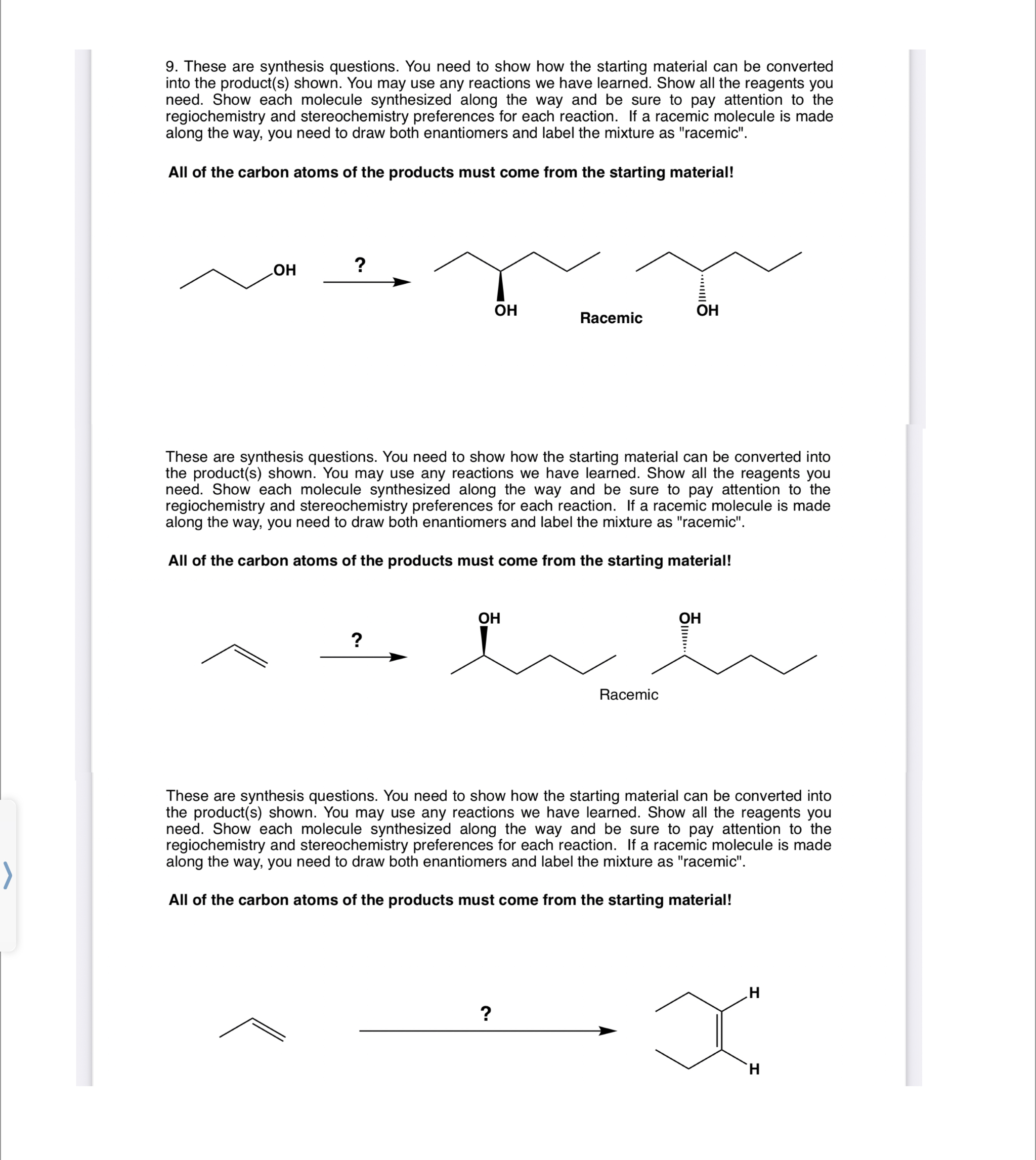 9. These are synthesis questions. You need to show how the starting material can be converted into the product(s) shown. You may use any reactions we have learned. Show all the reagents you need. Show each molecule synthesized along the way and be sure to pay attention to the regiochemistry and stereochemistry preferences for each reaction. If a racemic molecule is made along the way, you need to draw both enantiomers and label the mixture as "racemic".

All of the carbon atoms of the products must come from the starting material!

OH

?

OH

Racemic

OH

These are synthesis questions. You need to show how the starting material can be converted into the product(s) shown. You may use any reactions we have learned. Show all the reagents you need. Show each molecule synthesized along the way and be sure to pay attention to the regiochemistry and stereochemistry preferences for each reaction. If a racemic molecule is made along the way, you need to draw both enantiomers and label the mixture as "racemic".

All of the carbon atoms of the products must come from the starting material!

?

OH

OH

Racemic

These are synthesis questions. You need to show how the starting material can be converted into the product(s) shown. You may use any reactions we have learned. Show all the reagents you need. Show each molecule synthesized along the way and be sure to pay attention to the regiochemistry and stereochemistry preferences for each reaction. If a racemic molecule is made along the way, you need to draw both enantiomers and label the mixture as "racemic".

All of the carbon atoms of the products must come from the starting material!

?

H

H